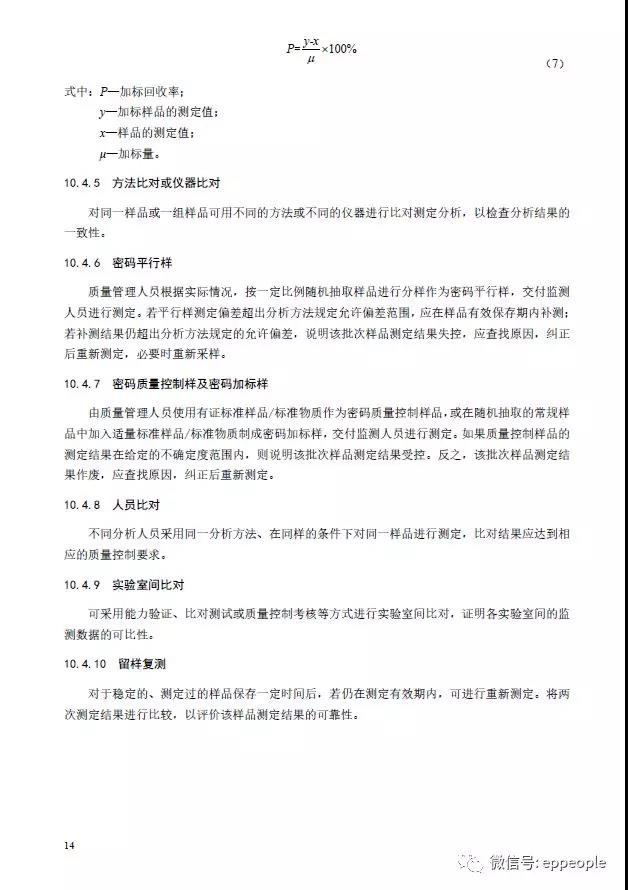 $P=\frac{y-x}{\mu}\times100\%$ （7）

式中：$P$—加标回收率；

$y$—加标样品的测定值；

$x$—样品的测定值；

$\mu$—加标量。

10.4.5 方法比对或仪器比对

对同一样品或一组样品可用不同的方法或不同的仪器进行比对测定分析，以检查分析结果的一致性。

10.4.6 密码平行样

质量管理人员根据实际情况，按一定比例随机抽取样品进行分样作为密码平行样，交付监测人员进行测定。若平行样测定偏差超出分析方法规定允许偏差范围，应在样品有效保存期内补测；若补测结果仍超出分析方法规定的允许偏差，说明该批次样品测定结果失控，应查找原因，纠正后重新测定，必要时重新采样。

10.4.7 密码质量控制样及密码加标样

由质量管理人员使用有证标准样品/标准物质作为密码质量控制样品，或在随机抽取的常规样品中加入适量标准样品/标准物质制成密码加标样，交付监测人员进行测定。如果质量控制样品的测定结果在给定的不确定度范围内，则说明该批次样品测定结果受控。反之，该批次样品测定结果作废，应查找原因，纠正后重新测定。

10.4.8 人员比对

不同分析人员采用同一分析方法、在同样的条件下对同一样品进行测定，比对结果应达到相应的质量控制要求。

10.4.9 实验室间比对

可采用能力验证、比对测试或质量控制考核等方式进行实验室间比对，证明各实验室间的监测数据的可比性。

10.4.10 留样复测

对于稳定的、测定过的样品保存一定时间后，若仍在测定有效期内，可进行重新测定。将两次测定结果进行比较，以评价该样品测定结果的可靠性。

14

微信号: eppeople